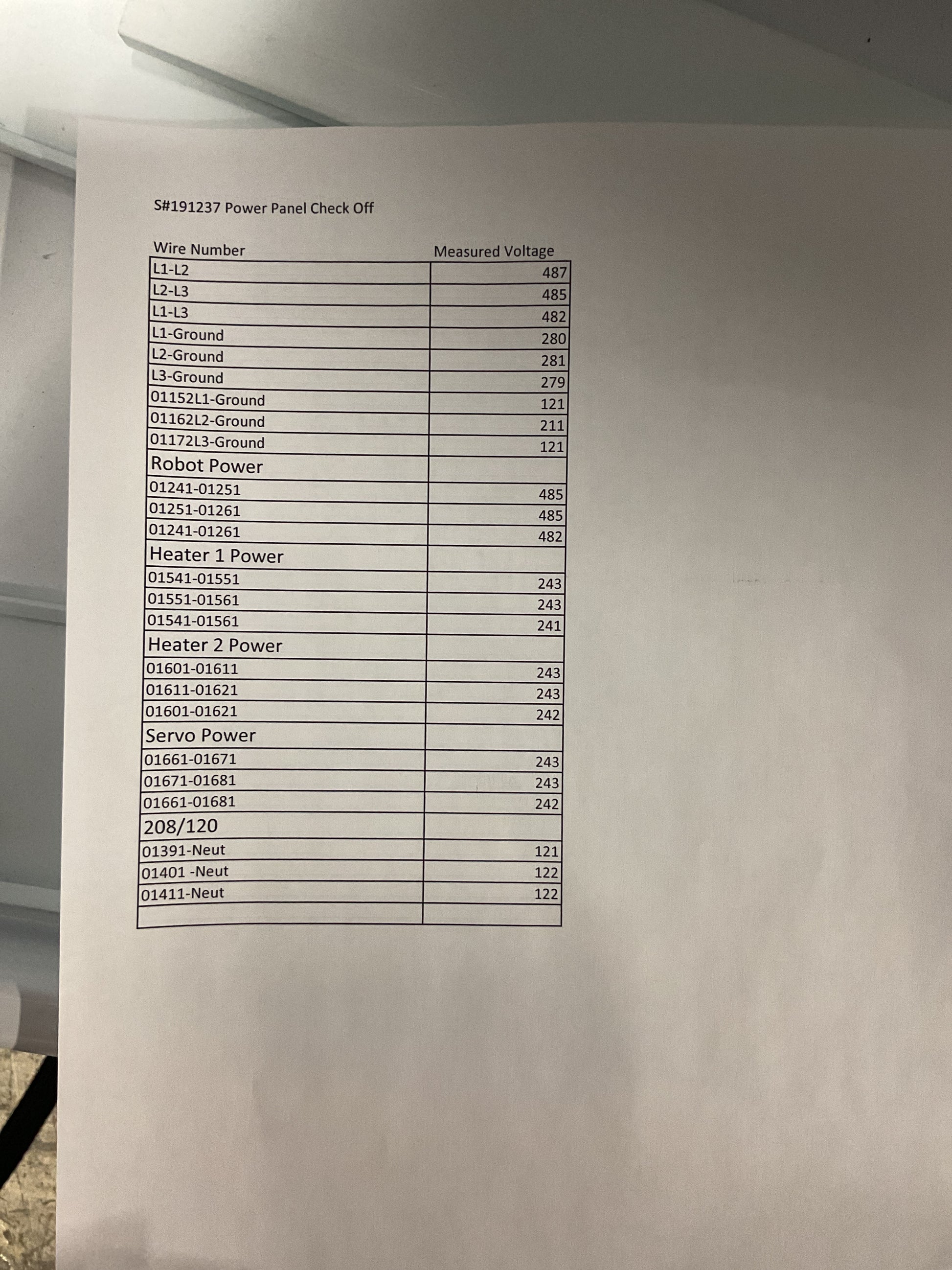 S#191237 Power Panel Check Off

| Wire Number | Measured Voltage |
|---|---|
| L1-L2 | 487 |
| L2-L3 | 485 |
| L1-L3 | 482 |
| L1-Ground | 280 |
| L2-Ground | 281 |
| L3-Ground | 279 |
| 01152L1-Ground | 121 |
| 01162L2-Ground | 211 |
| 01172L3-Ground | 121 |
| Robot Power | |
| 01241-01251 | 485 |
| 01251-01261 | 485 |
| 01241-01261 | 482 |
| Heater 1 Power | |
| 01541-01551 | 243 |
| 01551-01561 | 243 |
| 01541-01561 | 241 |
| Heater 2 Power | |
| 01601-01611 | 243 |
| 01611-01621 | 243 |
| 01601-01621 | 242 |
| Servo Power | |
| 01661-01671 | 243 |
| 01671-01681 | 243 |
| 01661-01681 | 242 |
| 208/120 | |
| 01391-Neut | 121 |
| 01401 -Neut | 122 |
| 01411-Neut | 122 |
| | |